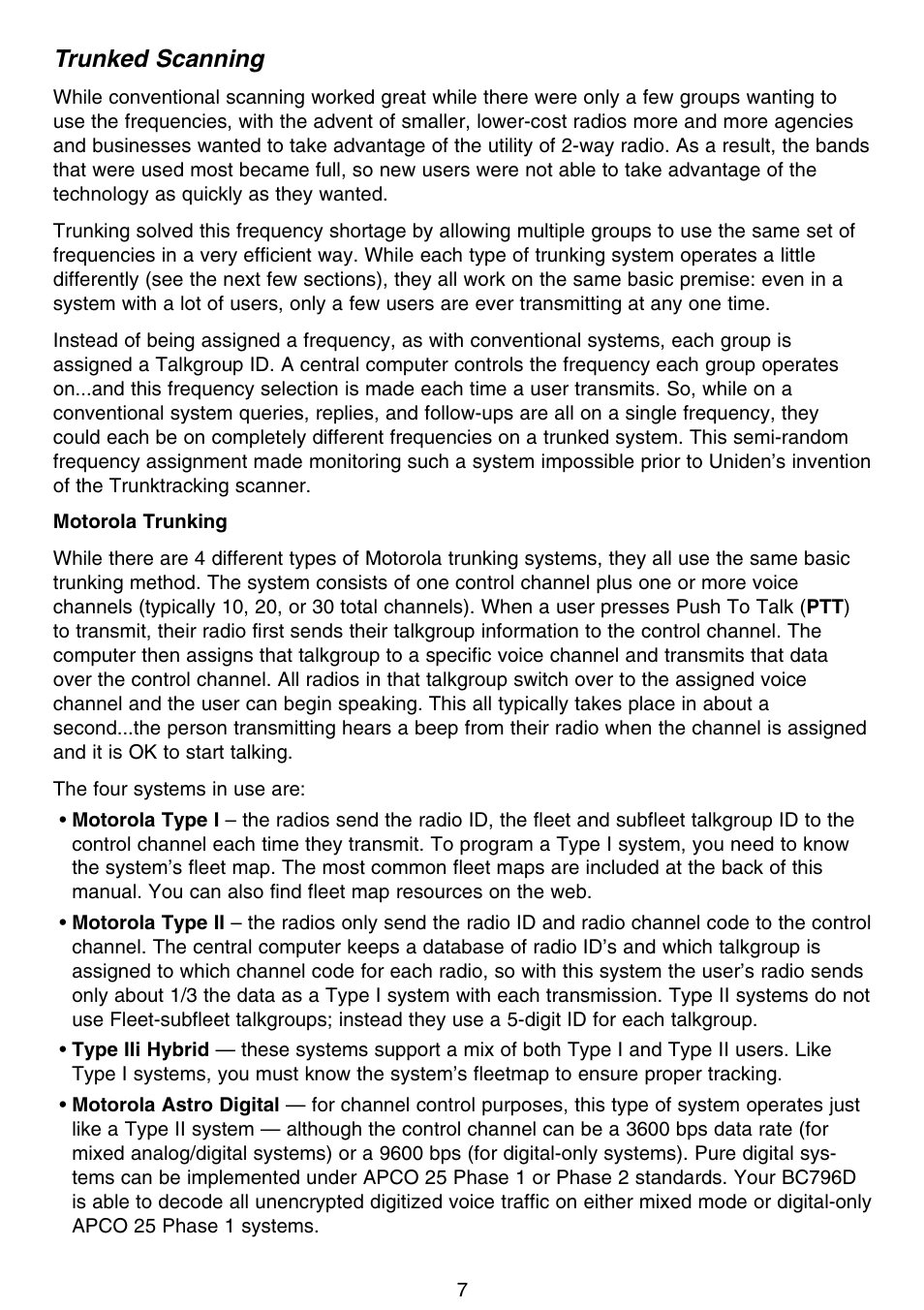 Trunked Scanning

While conventional scanning worked great while there were only a few groups wanting to use the frequencies, with the advent of smaller, lower-cost radios more and more agencies and businesses wanted to take advantage of the utility of 2-way radio. As a result, the bands that were used most became full, so new users were not able to take advantage of the technology as quickly as they wanted.

Trunking solved this frequency shortage by allowing multiple groups to use the same set of frequencies in a very efficient way. While each type of trunking system operates a little differently (see the next few sections), they all work on the same basic premise: even in a system with a lot of users, only a few users are ever transmitting at any one time.

Instead of being assigned a frequency, as with conventional systems, each group is assigned a Talkgroup ID. A central computer controls the frequency each group operates on...and this frequency selection is made each time a user transmits. So, while on a conventional system queries, replies, and follow-ups are all on a single frequency, they could each be on completely different frequencies on a trunked system. This semi-random frequency assignment made monitoring such a system impossible prior to Uniden's invention of the Trunktracking scanner.

Motorola Trunking

While there are 4 different types of Motorola trunking systems, they all use the same basic trunking method. The system consists of one control channel plus one or more voice channels (typically 10, 20, or 30 total channels). When a user presses Push To Talk (PTT) to transmit, their radio first sends their talkgroup information to the control channel. The computer then assigns that talkgroup to a specific voice channel and transmits that data over the control channel. All radios in that talkgroup switch over to the assigned voice channel and the user can begin speaking. This all typically takes place in about a second...the person transmitting hears a beep from their radio when the channel is assigned and it is OK to start talking.

The four systems in use are:

• Motorola Type I – the radios send the radio ID, the fleet and subfleet talkgroup ID to the control channel each time they transmit. To program a Type I system, you need to know the system's fleet map. The most common fleet maps are included at the back of this manual. You can also find fleet map resources on the web.

• Motorola Type II – the radios only send the radio ID and radio channel code to the control channel. The central computer keeps a database of radio ID's and which talkgroup is assigned to which channel code for each radio, so with this system the user's radio sends only about 1/3 the data as a Type I system with each transmission. Type II systems do not use Fleet-subfleet talkgroups; instead they use a 5-digit ID for each talkgroup.

• Type IIi Hybrid — these systems support a mix of both Type I and Type II users. Like Type I systems, you must know the system's fleetmap to ensure proper tracking.

• Motorola Astro Digital — for channel control purposes, this type of system operates just like a Type II system — although the control channel can be a 3600 bps data rate (for mixed analog/digital systems) or a 9600 bps (for digital-only systems). Pure digital systems can be implemented under APCO 25 Phase 1 or Phase 2 standards. Your BC796D is able to decode all unencrypted digitized voice traffic on either mixed mode or digital-only APCO 25 Phase 1 systems.

7